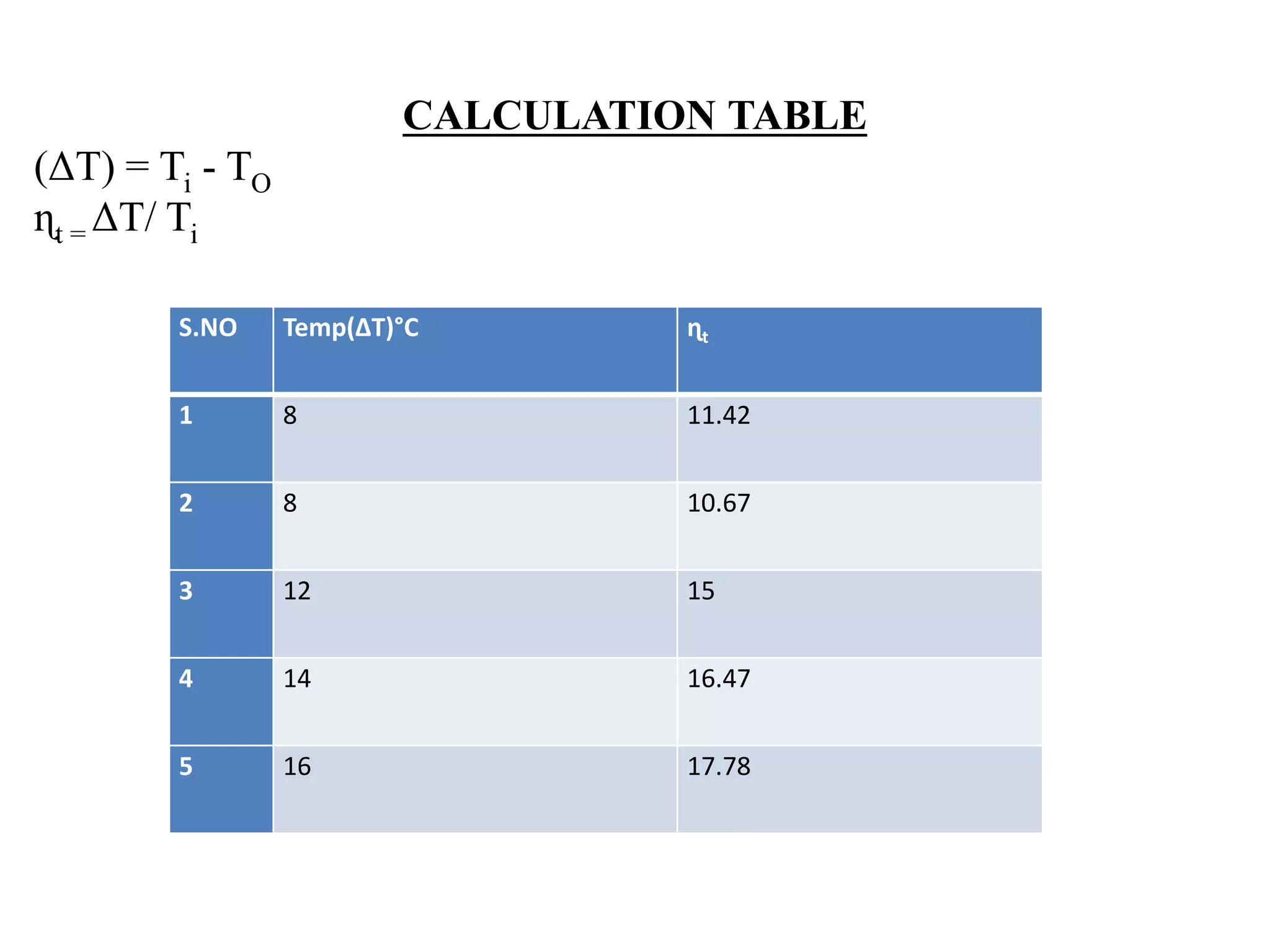 CALCULATION TABLE

$(\Delta T) = T_i - T_O$
$\eta_t = \Delta T / T_i$

| S.NO | Temp(ΔT)°C | $\eta_t$ |
|---|---|---|
| 1 | 8 | 11.42 |
| 2 | 8 | 10.67 |
| 3 | 12 | 15 |
| 4 | 14 | 16.47 |
| 5 | 16 | 17.78 |